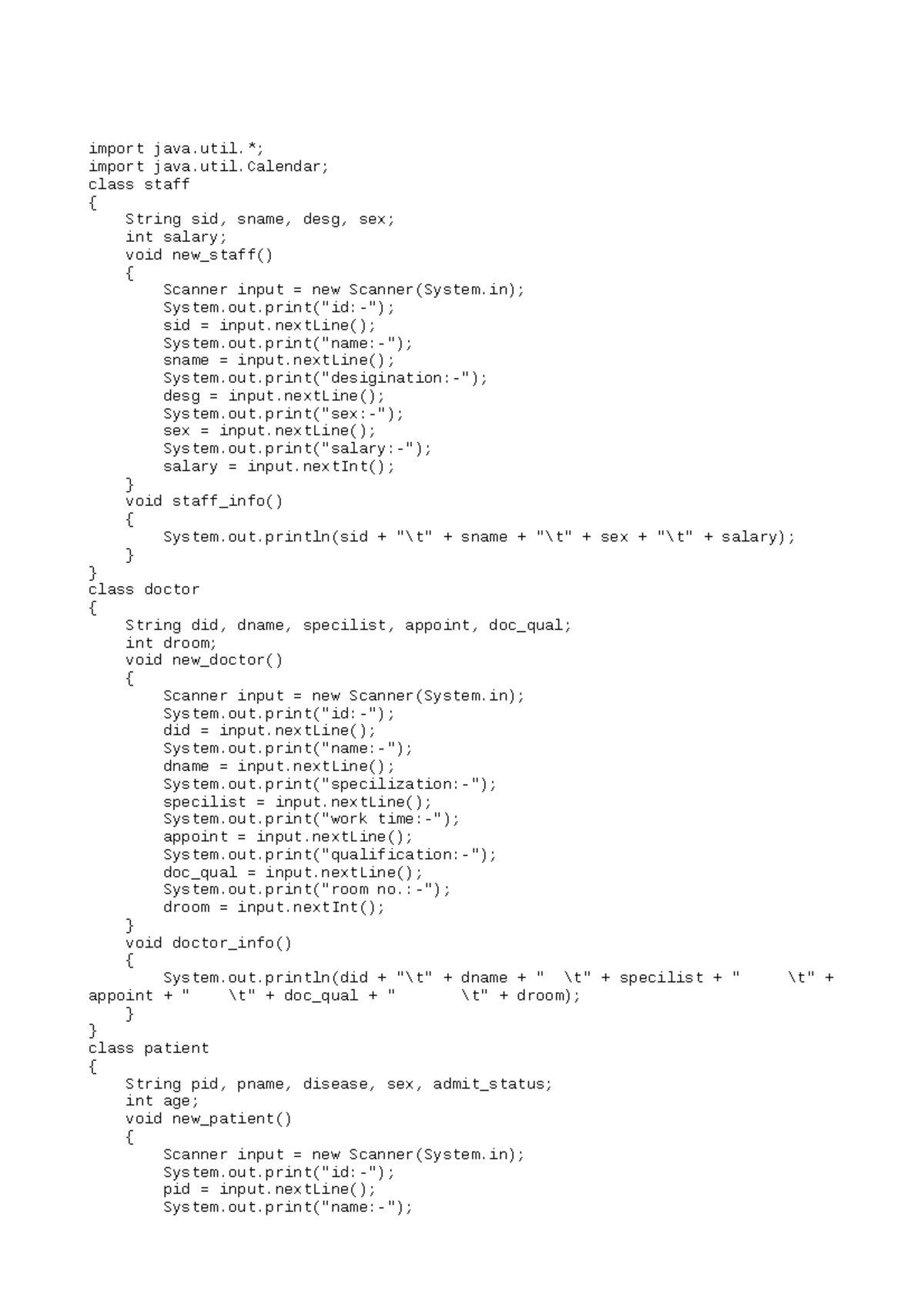 import java.util.*;
import java.util.Calendar;
class staff
{
    String sid, sname, desg, sex;
    int salary;
    void new_staff()
    {
        Scanner input = new Scanner(System.in);
        System.out.print("id:-");
        sid = input.nextLine();
        System.out.print("name:-");
        sname = input.nextLine();
        System.out.print("desigination:-");
        desg = input.nextLine();
        System.out.print("sex:-");
        sex = input.nextLine();
        System.out.print("salary:-");
        salary = input.nextInt();
    }
    void staff_info()
    {
        System.out.println(sid + "\t" + sname + "\t" + sex + "\t" + salary);
    }
}
class doctor
{
    String did, dname, specilist, appoint, doc_qual;
    int droom;
    void new_doctor()
    {
        Scanner input = new Scanner(System.in);
        System.out.print("id:-");
        did = input.nextLine();
        System.out.print("name:-");
        dname = input.nextLine();
        System.out.print("specilization:-");
        specilist = input.nextLine();
        System.out.print("work time:-");
        appoint = input.nextLine();
        System.out.print("qualification:-");
        doc_qual = input.nextLine();
        System.out.print("room no.:-");
        droom = input.nextInt();
    }
    void doctor_info()
    {
        System.out.println(did + "\t" + dname + "  \t" + specilist + "     \t" + appoint + "    \t" + doc_qual + "       \t" + droom);
    }
}
class patient
{
    String pid, pname, disease, sex, admit_status;
    int age;
    void new_patient()
    {
        Scanner input = new Scanner(System.in);
        System.out.print("id:-");
        pid = input.nextLine();
        System.out.print("name:-");